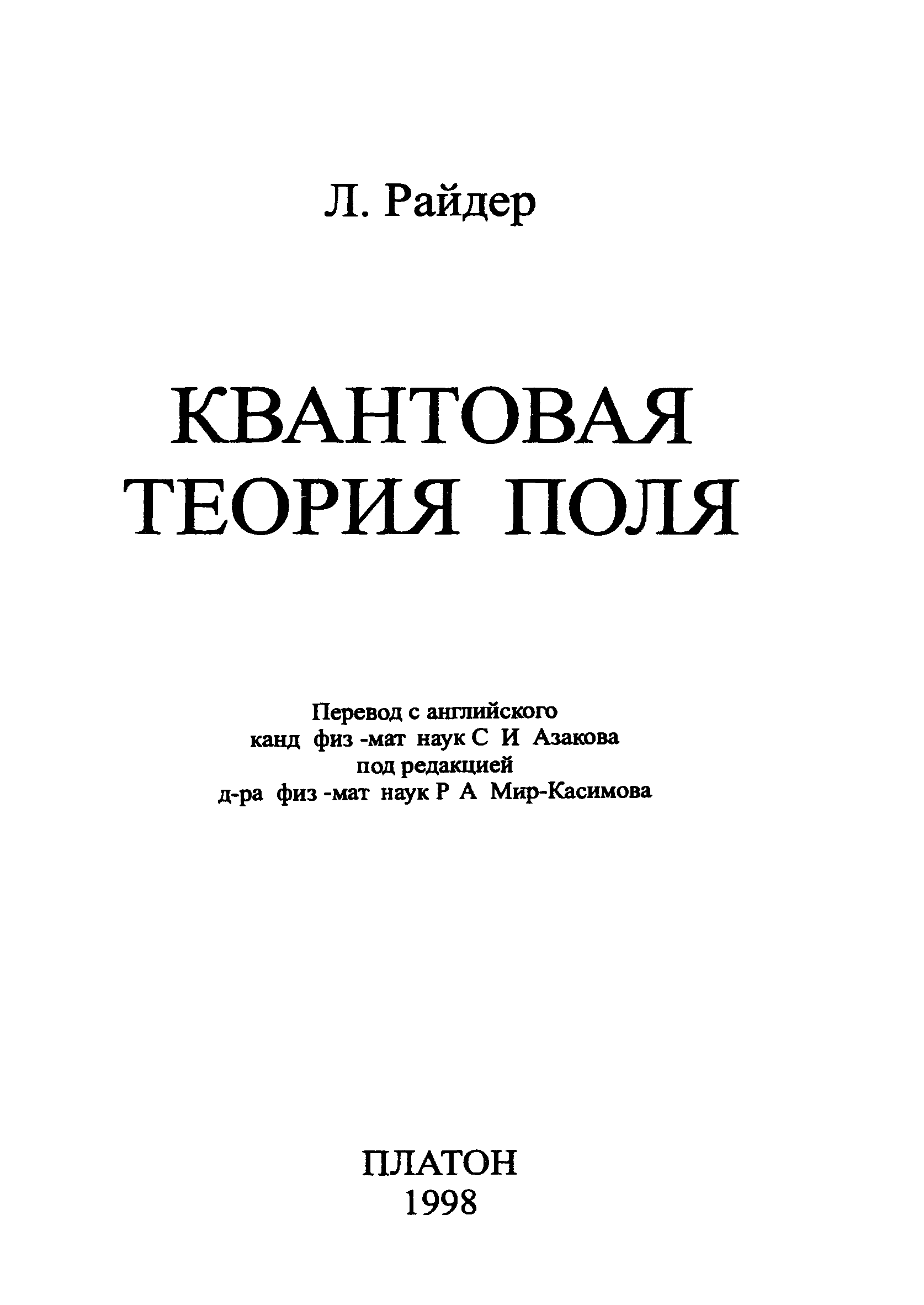 Л. Райдер

КВАНТОВАЯ
ТЕОРИЯ ПОЛЯ

Перевод с английского
канд физ -мат наук С И Азакова
под редакцией
д-ра физ -мат наук Р А Мир-Касимова

ПЛАТОН
1998